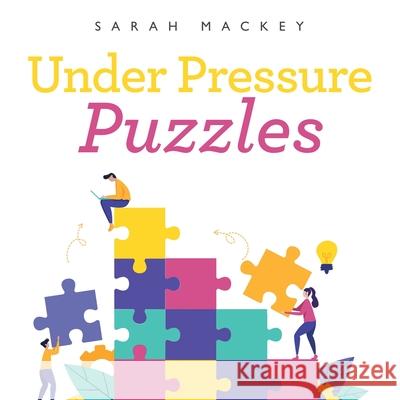 SARAH MACKEY

Under Pressure
Puzzles

Kraina Książek